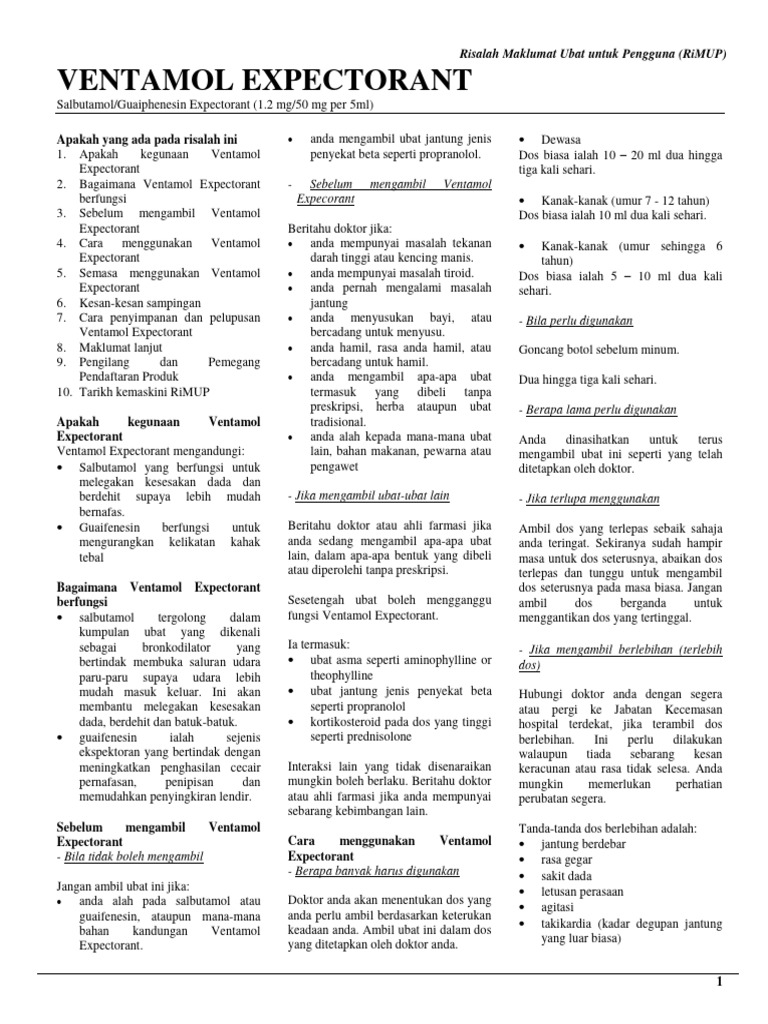 Risalah Maklumat Ubat untuk Pengguna (RiMUP)

VENTAMOL EXPECTORANT

Salbutamol/Guaiphenesin Expectorant (1.2 mg/50 mg per 5ml)

Apakah yang ada pada risalah ini
1. Apakah kegunaan Ventamol Expectorant
2. Bagaimana Ventamol Expectorant berfungsi
3. Sebelum mengambil Ventamol Expectorant
4. Cara menggunakan Ventamol Expectorant
5. Semasa menggunakan Ventamol Expectorant
6. Kesan-kesan sampingan
7. Cara penyimpanan dan pelupusan Ventamol Expectorant
8. Maklumat lanjut
9. Pengilang dan Pemegang Pendaftaran Produk
10. Tarikh kemaskini RiMUP

Apakah kegunaan Ventamol Expectorant
Ventamol Expectorant mengandungi:
• Salbutamol yang berfungsi untuk melegakan kesesakan dada dan berdehit supaya lebih mudah bernafas.
• Guaifenesin berfungsi untuk mengurangkan kelikatan kahak tebal

Bagaimana Ventamol Expectorant berfungsi
• salbutamol tergolong dalam kumpulan ubat yang dikenali sebagai bronkodilator yang bertindak membuka saluran udara paru-paru supaya udara lebih mudah masuk keluar. Ini akan membantu melegakan kesesakan dada, berdehit dan batuk-batuk.
• guaifenesin ialah sejenis ekspektoran yang bertindak dengan meningkatkan penghasilan cecair pernafasan, penipisan dan memudahkan penyingkiran lendir.

Sebelum mengambil Ventamol Expectorant
- Bila tidak boleh mengambil

Jangan ambil ubat ini jika:
• anda alah pada salbutamol atau guaifenesin, ataupun mana-mana bahan kandungan Ventamol Expectorant.
• anda mengambil ubat jantung jenis penyekat beta seperti propranolol.

- Sebelum mengambil Ventamol Expecorant

Beritahu doktor jika:
• anda mempunyai masalah tekanan darah tinggi atau kencing manis.
• anda mempunyai masalah tiroid.
• anda pernah mengalami masalah jantung
• anda menyusukan bayi, atau bercadang untuk menyusu.
• anda hamil, rasa anda hamil, atau bercadang untuk hamil.
• anda mengambil apa-apa ubat termasuk yang dibeli tanpa preskripsi, herba ataupun ubat tradisional.
• anda alah kepada mana-mana ubat lain, bahan makanan, pewarna atau pengawet

- Jika mengambil ubat-ubat lain

Beritahu doktor atau ahli farmasi jika anda sedang mengambil apa-apa ubat lain, dalam apa-apa bentuk yang dibeli atau diperolehi tanpa preskripsi.

Sesetengah ubat boleh mengganggu fungsi Ventamol Expectorant.

Ia termasuk:
• ubat asma seperti aminophylline or theophylline
• ubat jantung jenis penyekat beta seperti propranolol
• kortikosteroid pada dos yang tinggi seperti prednisolone

Interaksi lain yang tidak disenaraikan mungkin boleh berlaku. Beritahu doktor atau ahli farmasi jika anda mempunyai sebarang kebimbangan lain.

Cara menggunakan Ventamol Expectorant
- Berapa banyak harus digunakan

Doktor anda akan menentukan dos yang anda perlu ambil berdasarkan keterukan keadaan anda. Ambil ubat ini dalam dos yang ditetapkan oleh doktor anda.

• Dewasa
Dos biasa ialah 10 – 20 ml dua hingga tiga kali sehari.

• Kanak-kanak (umur 7 - 12 tahun)
Dos biasa ialah 10 ml dua kali sehari.

• Kanak-kanak (umur sehingga 6 tahun)
Dos biasa ialah 5 – 10 ml dua kali sehari.

- Bila perlu digunakan

Goncang botol sebelum minum.

Dua hingga tiga kali sehari.

- Berapa lama perlu digunakan

Anda dinasihatkan untuk terus mengambil ubat ini seperti yang telah ditetapkan oleh doktor.

- Jika terlupa menggunakan

Ambil dos yang terlepas sebaik sahaja anda teringat. Sekiranya sudah hampir masa untuk dos seterusnya, abaikan dos terlepas dan tunggu untuk mengambil dos seterusnya pada masa biasa. Jangan ambil dos berganda untuk menggantikan dos yang tertinggal.

- Jika mengambil berlebihan (terlebih dos)

Hubungi doktor anda dengan segera atau pergi ke Jabatan Kecemasan hospital terdekat, jika terambil dos berlebihan. Ini perlu dilakukan walaupun tiada sebarang kesan keracunan atau rasa tidak selesa. Anda mungkin memerlukan perhatian perubatan segera.

Tanda-tanda dos berlebihan adalah:
• jantung berdebar
• rasa gegar
• sakit dada
• letusan perasaan
• agitasi
• takikardia (kadar degupan jantung yang luar biasa)

1